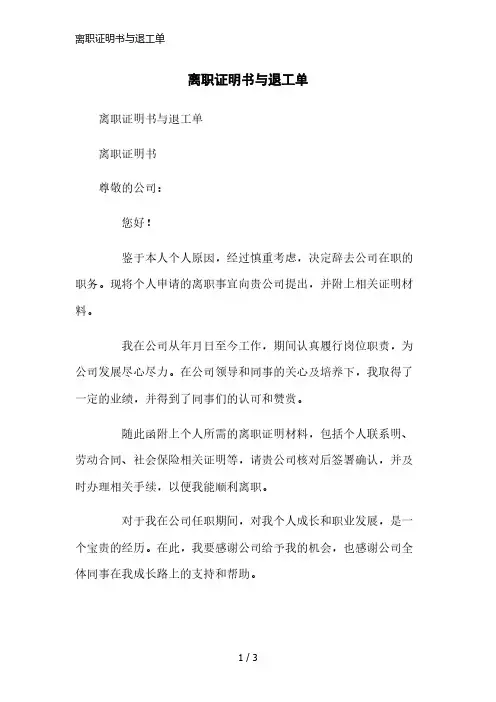 离职证明书与退工单

离职证明书与退工单

离职证明书与退工单

离职证明书

尊敬的公司：

您好！

鉴于本人个人原因，经过慎重考虑，决定辞去公司在职的职务。现将个人申请的离职事宜向贵公司提出，并附上相关证明材料。

我在公司从年月日至今工作，期间认真履行岗位职责，为公司发展尽心尽力。在公司领导和同事的关心及培养下，我取得了一定的业绩，并得到了同事们的认可和赞赏。

随此函附上个人所需的离职证明材料，包括个人联系明、劳动合同、社会保险相关证明等，请贵公司核对后签署确认，并及时办理相关手续，以便我能顺利离职。

对于我在公司任职期间，对我个人成长和职业发展，是一个宝贵的经历。在此，我要感谢公司给予我的机会，也感谢公司全体同事在我成长路上的支持和帮助。

1 / 3